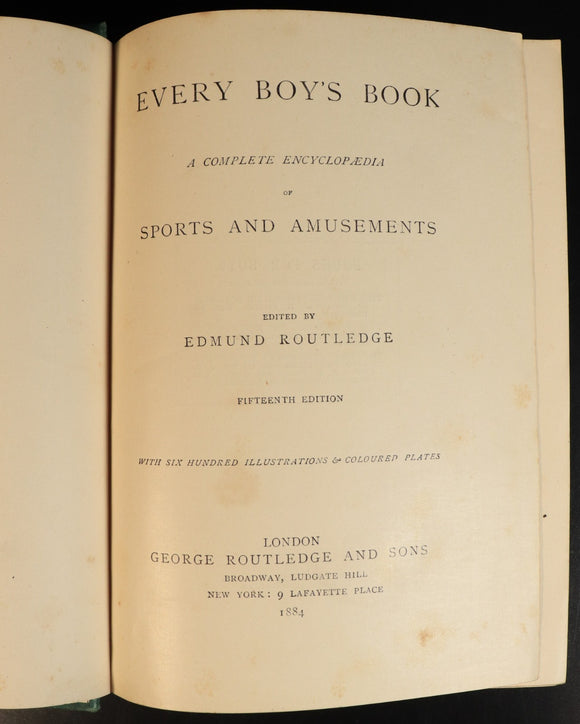 EVERY BOY'S BOOK

A COMPLETE ENCYCLOPÆDIA
OF
SPORTS AND AMUSEMENTS

EDITED BY
EDMUND ROUTLEDGE

FIFTEENTH EDITION

WITH SIX HUNDRED ILLUSTRATIONS & COLOURED PLATES

LONDON
GEORGE ROUTLEDGE AND SONS
BROADWAY, LUDGATE HILL
NEW YORK: 9 LAFAYETTE PLACE
1884